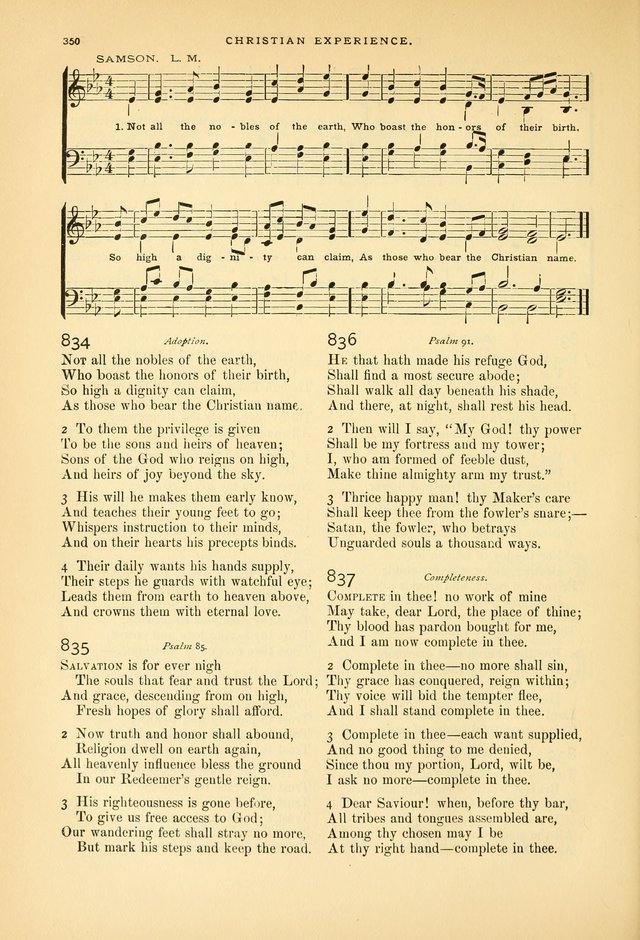 350 CHRISTIAN EXPERIENCE.

SAMSON. L. M.

1. Not all the no - bles of the earth, Who boast the hon - ors of their birth.

So high a dig - ni - ty can claim, As those who bear the Christian name.

834 Adoption.

Not all the nobles of the earth,
Who boast the honors of their birth,
So high a dignity can claim,
As those who bear the Christian name.

2 To them the privilege is given
To be the sons and heirs of heaven;
Sons of the God who reigns on high,
And heirs of joy beyond the sky.

3 His will he makes them early know,
And teaches their young feet to go;
Whispers instruction to their minds,
And on their hearts his precepts binds.

4 Their daily wants his hands supply,
Their steps he guards with watchful eye;
Leads them from earth to heaven above,
And crowns them with eternal love.

835 Psalm 85.

Salvation is for ever nigh
The souls that fear and trust the Lord;
And grace, descending from on high,
Fresh hopes of glory shall afford.

2 Now truth and honor shall abound,
Religion dwell on earth again,
All heavenly influence bless the ground
In our Redeemer's gentle reign.

3 His righteousness is gone before,
To give us free access to God;
Our wandering feet shall stray no more,
But mark his steps and keep the road.

836 Psalm 91.

He that hath made his refuge God,
Shall find a most secure abode;
Shall walk all day beneath his shade,
And there, at night, shall rest his head.

2 Then will I say, "My God! thy power
Shall be my fortress and my tower;
I, who am formed of feeble dust,
Make thine almighty arm my trust."

3 Thrice happy man! thy Maker's care
Shall keep thee from the fowler's snare;—
Satan, the fowler, who betrays
Unguarded souls a thousand ways.

837 Completeness.

Complete in thee! no work of mine
May take, dear Lord, the place of thine;
Thy blood has pardon bought for me,
And I am now complete in thee.

2 Complete in thee—no more shall sin,
Thy grace has conquered, reign within;
Thy voice will bid the tempter flee,
And I shall stand complete in thee.

3 Complete in thee—each want supplied,
And no good thing to me denied,
Since thou my portion, Lord, wilt be,
I ask no more—complete in thee.

4 Dear Saviour! when, before thy bar,
All tribes and tongues assembled are,
Among thy chosen may I be
At thy right hand—complete in thee.